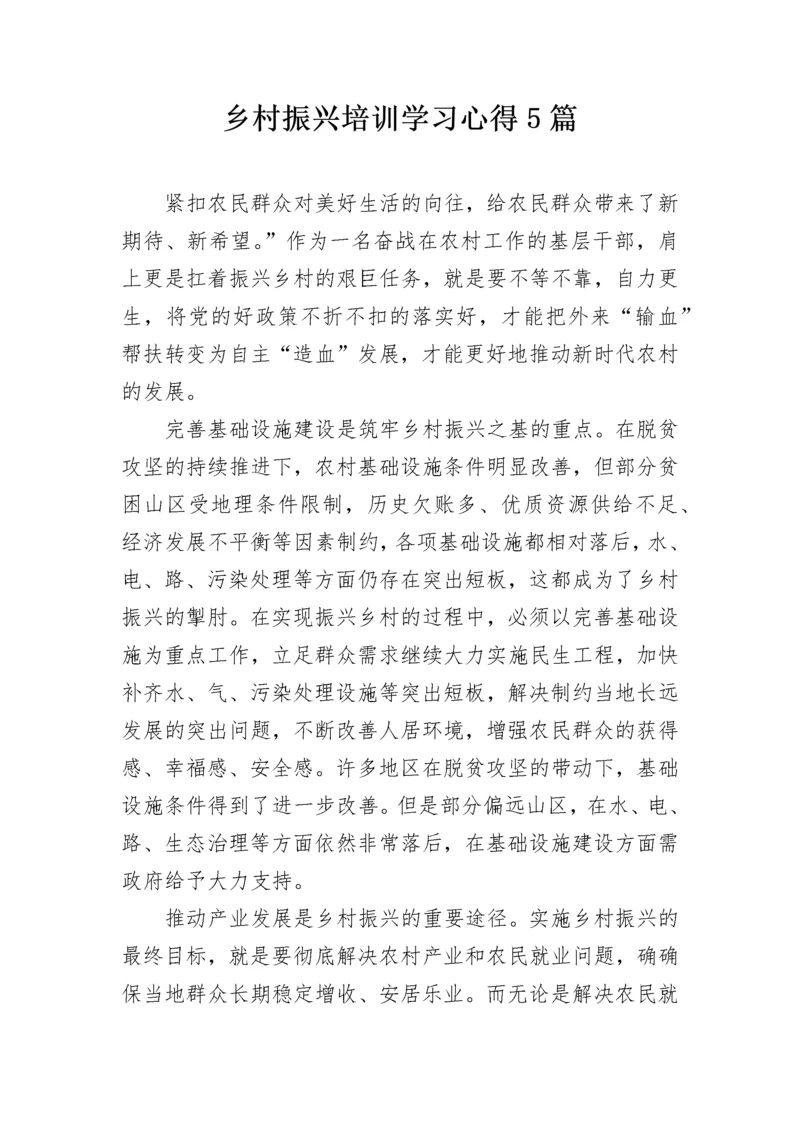 乡村振兴培训学习心得5篇

紧扣农民群众对美好生活的向往，给农民群众带来了新期待、新希望。”作为一名奋战在农村工作的基层干部，肩上更是扛着振兴乡村的艰巨任务，就是要不等不靠，自力更生，将党的好政策不折不扣的落实好，才能把外来“输血”帮扶转变为自主“造血”发展，才能更好地推动新时代农村的发展。

完善基础设施建设是筑牢乡村振兴之基的重点。在脱贫攻坚的持续推进下，农村基础设施条件明显改善，但部分贫困山区受地理条件限制，历史欠账多、优质资源供给不足、经济发展不平衡等因素制约，各项基础设施都相对落后，水、电、路、污染处理等方面仍存在突出短板，这都成为了乡村振兴的掣肘。在实现振兴乡村的过程中，必须以完善基础设施为重点工作，立足群众需求继续大力实施民生工程，加快补齐水、气、污染处理设施等突出短板，解决制约当地长远发展的突出问题，不断改善人居环境，增强农民群众的获得感、幸福感、安全感。许多地区在脱贫攻坚的带动下，基础设施条件得到了进一步改善。但是部分偏远山区，在水、电、路、生态治理等方面依然非常落后，在基础设施建设方面需政府给予大力支持。

推动产业发展是乡村振兴的重要途径。实施乡村振兴的最终目标，就是要彻底解决农村产业和农民就业问题，确确保当地群众长期稳定增收、安居乐业。而无论是解决农民就